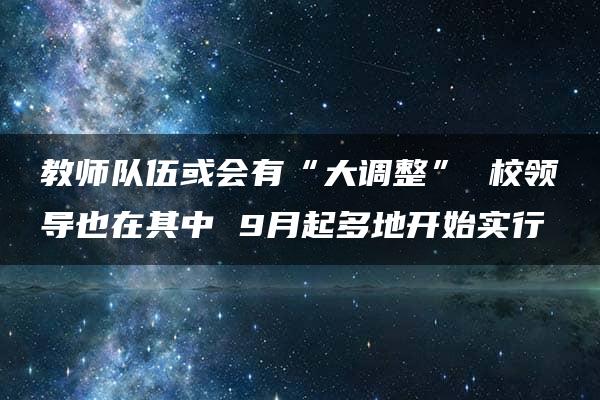 教师队伍或会有“大调整” 校领导也在其中 9月起多地开始实行